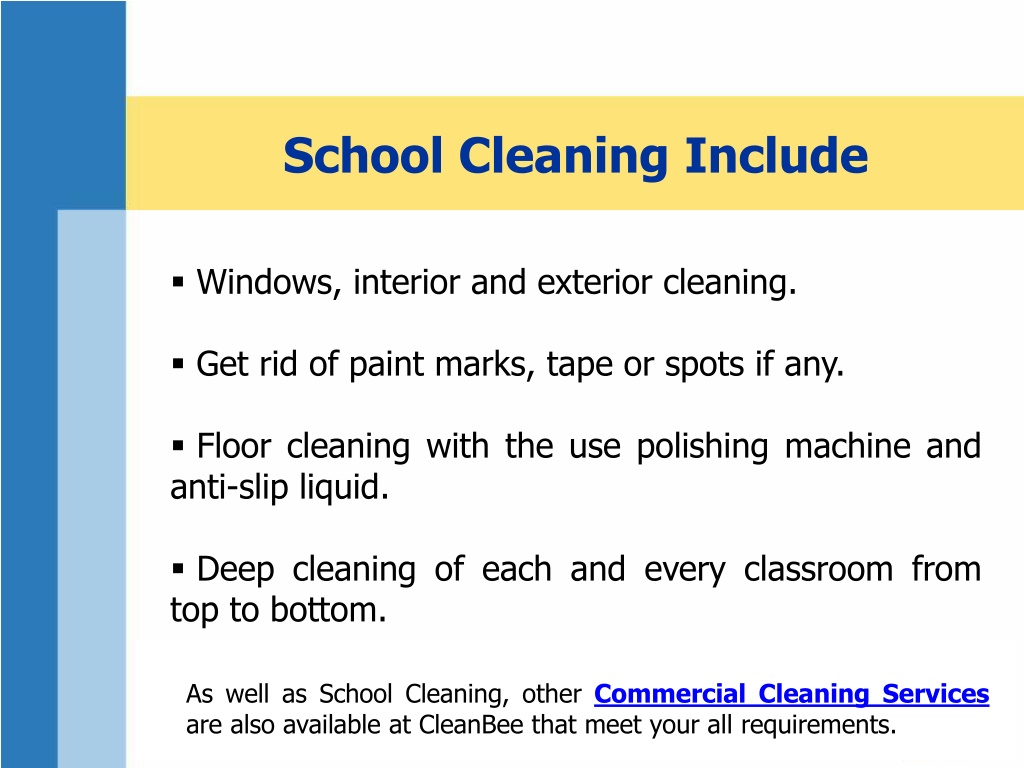 School Cleaning Include

▪ Windows, interior and exterior cleaning.

▪ Get rid of paint marks, tape or spots if any.

▪ Floor cleaning with the use polishing machine and anti-slip liquid.

▪ Deep cleaning of each and every classroom from top to bottom.

As well as School Cleaning, other Commercial Cleaning Services are also available at CleanBee that meet your all requirements.